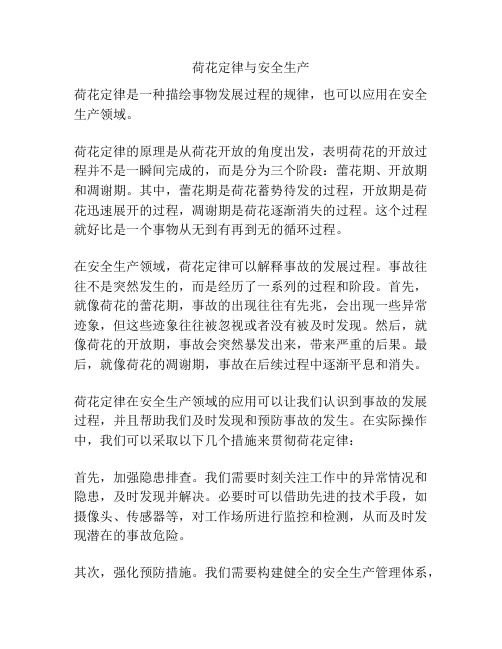 荷花定律与安全生产

荷花定律是一种描绘事物发展过程的规律，也可以应用在安全生产领域。

荷花定律的原理是从荷花开放的角度出发，表明荷花的开放过程并不是一瞬间完成的，而是分为三个阶段：蕾花期、开放期和凋谢期。其中，蕾花期是荷花蓄势待发的过程，开放期是荷花迅速展开的过程，凋谢期是荷花逐渐消失的过程。这个过程就好比是一个事物从无到有再到无的循环过程。

在安全生产领域，荷花定律可以解释事故的发展过程。事故往往不是突然发生的，而是经历了一系列的过程和阶段。首先，就像荷花的蕾花期，事故的出现往往有先兆，会出现一些异常迹象，但这些迹象往往被忽视或者没有被及时发现。然后，就像荷花的开放期，事故会突然暴发出来，带来严重的后果。最后，就像荷花的凋谢期，事故在后续过程中逐渐平息和消失。

荷花定律在安全生产领域的应用可以让我们认识到事故的发展过程，并且帮助我们及时发现和预防事故的发生。在实际操作中，我们可以采取以下几个措施来贯彻荷花定律：

首先，加强隐患排查。我们需要时刻关注工作中的异常情况和隐患，及时发现并解决。必要时可以借助先进的技术手段，如摄像头、传感器等，对工作场所进行监控和检测，从而及时发现潜在的事故危险。

其次，强化预防措施。我们需要构建健全的安全生产管理体系，